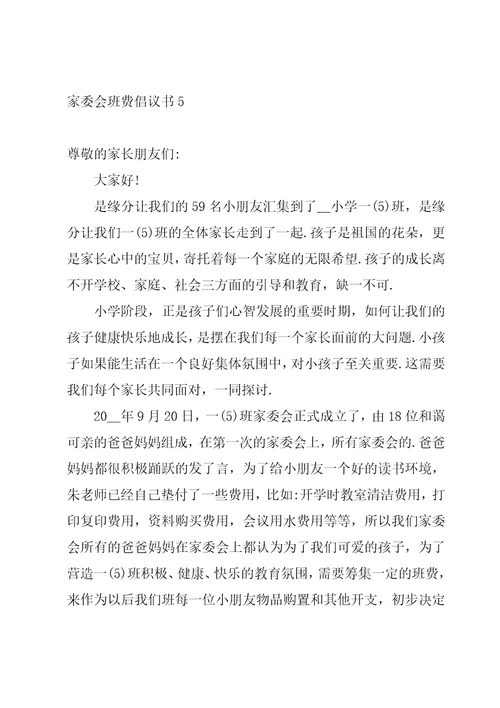 家委会班费倡议书5

尊敬的家长朋友们:

大家好!

是缘分让我们的59名小朋友汇集到了__小学一(5)班，是缘分让我们一(5)班的全体家长走到了一起.孩子是祖国的花朵，更是家长心中的宝贝，寄托着每一个家庭的无限希望.孩子的成长离不开学校、家庭、社会三方面的引导和教育，缺一不可.

小学阶段，正是孩子们心智发展的重要时期，如何让我们的孩子健康快乐地成长，是摆在我们每一个家长面前的大问题.小孩子如果能生活在一个良好集体氛围中，对小孩子至关重要.这需要我们每个家长共同面对，一同探讨.

20__年9月20日，一(5)班家委会正式成立了，由18位和蔼可亲的爸爸妈妈组成，在第一次的家委会上，所有家委会的.爸爸妈妈都很积极踊跃的发了言，为了给小朋友一个好的读书环境，朱老师已经自己垫付了一些费用，比如:开学时教室清洁费用，打印复印费用，资料购买费用，会议用水费用等等，所以我们家委会所有的爸爸妈妈在家委会上都认为为了我们可爱的孩子，为了营造一(5)班积极、健康、快乐的教育氛围，需要筹集一定的班费，来作为以后我们班每一位小朋友物品购置和其他开支，初步决定